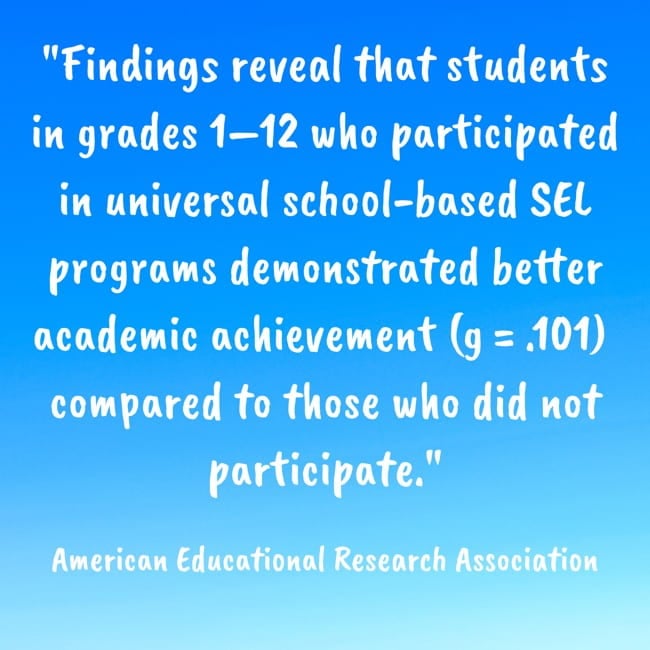 "Findings reveal that students in grades 1–12 who participated in universal school-based SEL programs demonstrated better academic achievement (g = .101) compared to those who did not participate."

American Educational Research Association